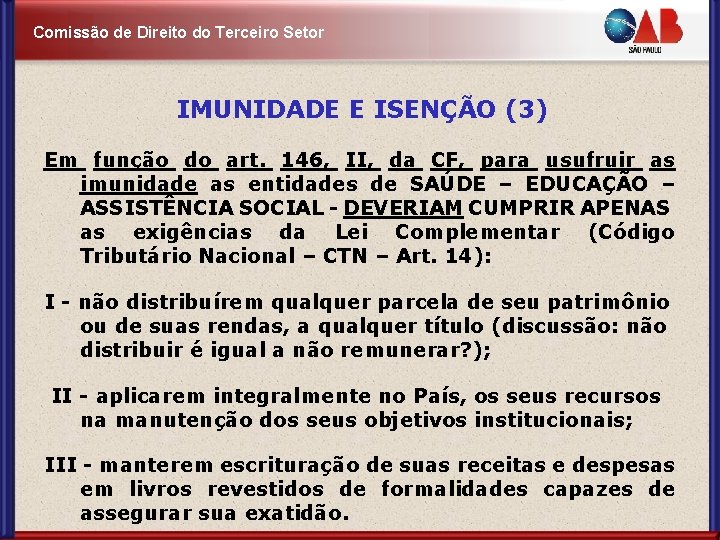 Comissão de Direito do Terceiro Setor

OAB
SÃO PAULO

IMUNIDADE E ISENÇÃO (3)

Em função do art. 146, II, da CF, para usufruir as imunidade as entidades de SAÚDE – EDUCAÇÃO – ASSISTÊNCIA SOCIAL - DEVERIAM CUMPRIR APENAS as exigências da Lei Complementar (Código Tributário Nacional – CTN – Art. 14):

I - não distribuírem qualquer parcela de seu patrimônio ou de suas rendas, a qualquer título (discussão: não distribuir é igual a não remunerar?);

II - aplicarem integralmente no País, os seus recursos na manutenção dos seus objetivos institucionais;

III - manterem escrituração de suas receitas e despesas em livros revestidos de formalidades capazes de assegurar sua exatidão.